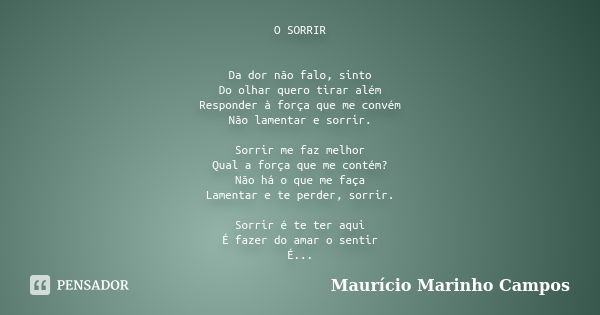 O SORRIR

Da dor não falo, sinto
Do olhar quero tirar além
Responder à força que me convém
Não lamentar e sorrir.

Sorrir me faz melhor
Qual a força que me contém?
Não há o que me faça
Lamentar e te perder, sorrir.

Sorrir é te ter aqui
É fazer do amar o sentir
É...

PENSADOR

Maurício Marinho Campos